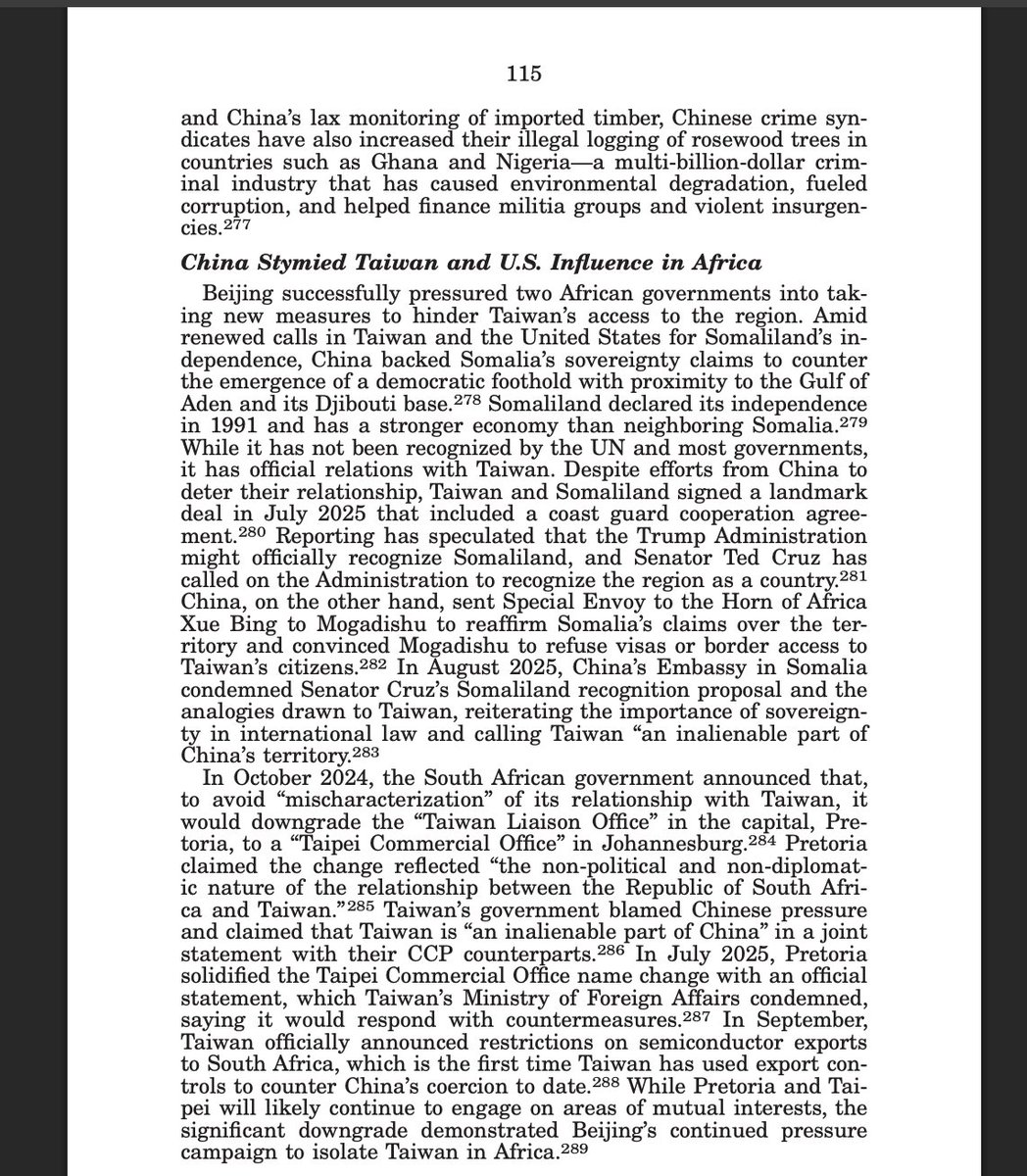 115

and China's lax monitoring of imported timber, Chinese crime syndicates have also increased their illegal logging of rosewood trees in countries such as Ghana and Nigeria—a multi-billion-dollar criminal industry that has caused environmental degradation, fueled corruption, and helped finance militia groups and violent insurgencies.$^{277}$

China Stymied Taiwan and U.S. Influence in Africa

Beijing successfully pressured two African governments into taking new measures to hinder Taiwan's access to the region. Amid renewed calls in Taiwan and the United States for Somaliland's independence, China backed Somalia's sovereignty claims to counter the emergence of a democratic foothold with proximity to the Gulf of Aden and its Djibouti base.$^{278}$ Somaliland declared its independence in 1991 and has a stronger economy than neighboring Somalia.$^{279}$ While it has not been recognized by the UN and most governments, it has official relations with Taiwan. Despite efforts from China to deter their relationship, Taiwan and Somaliland signed a landmark deal in July 2025 that included a coast guard cooperation agreement.$^{280}$ Reporting has speculated that the Trump Administration might officially recognize Somaliland, and Senator Ted Cruz has called on the Administration to recognize the region as a country.$^{281}$ China, on the other hand, sent Special Envoy to the Horn of Africa Xue Bing to Mogadishu to reaffirm Somalia's claims over the territory and convinced Mogadishu to refuse visas or border access to Taiwan's citizens.$^{282}$ In August 2025, China's Embassy in Somalia condemned Senator Cruz's Somaliland recognition proposal and the analogies drawn to Taiwan, reiterating the importance of sovereignty in international law and calling Taiwan "an inalienable part of China's territory.$^{283}$

In October 2024, the South African government announced that, to avoid "mischaracterization" of its relationship with Taiwan, it would downgrade the "Taiwan Liaison Office" in the capital, Pretoria, to a "Taipei Commercial Office" in Johannesburg.$^{284}$ Pretoria claimed the change reflected "the non-political and non-diplomatic nature of the relationship between the Republic of South Africa and Taiwan."$^{285}$ Taiwan's government blamed Chinese pressure and claimed that Taiwan is "an inalienable part of China" in a joint statement with their CCP counterparts.$^{286}$ In July 2025, Pretoria solidified the Taipei Commercial Office name change with an official statement, which Taiwan's Ministry of Foreign Affairs condemned, saying it would respond with countermeasures.$^{287}$ In September, Taiwan officially announced restrictions on semiconductor exports to South Africa, which is the first time Taiwan has used export controls to counter China's coercion to date.$^{288}$ While Pretoria and Taipei will likely continue to engage on areas of mutual interests, the significant downgrade demonstrated Beijing's continued pressure campaign to isolate Taiwan in Africa.$^{289}$